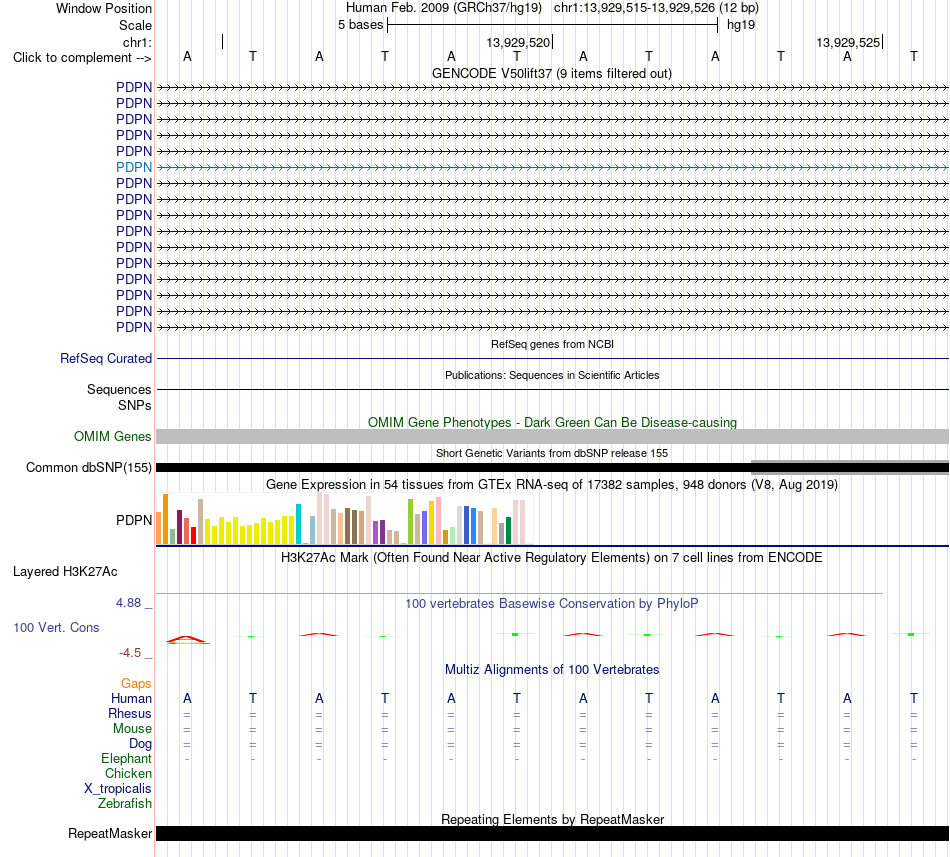 Window Position Human Feb. 2009 (GRCh37/hg19) chr1:13,929,515-13,929,526 (12 bp)
Scale 5 bases hg19
chr1: 13,929,520 13,929,525
Click to complement --> A T A T A T A T A T A T
GENCODE V50lift37 (9 items filtered out)
PDPN
PDPN
PDPN
PDPN
PDPN
PDPN
PDPN
PDPN
PDPN
PDPN
PDPN
PDPN
PDPN
PDPN
PDPN
PDPN
RefSeq genes from NCBI
RefSeq Curated
Publications: Sequences in Scientific Articles
Sequences
SNPs
OMIM Gene Phenotypes - Dark Green Can Be Disease-causing
OMIM Genes
Short Genetic Variants from dbSNP release 155
Common dbSNP(155)
Gene Expression in 54 tissues from GTEx RNA-seq of 17382 samples, 948 donors (V8, Aug 2019)
PDPN
H3K27Ac Mark (Often Found Near Active Regulatory Elements) on 7 cell lines from ENCODE
Layered H3K27Ac
4.88 _
100 vertebrates Basewise Conservation by PhyloP
100 Vert. Cons
-4.5 _
Multiz Alignments of 100 Vertebrates
Gaps
Human A T A T A T A T A T A T
Rhesus = = = = = = = = = = = =
Mouse = = = = = = = = = = = =
Dog = = = = = = = = = = = =
Elephant - - - - - - - - - - - -
Chicken
X_tropicalis
Zebrafish
Repeating Elements by RepeatMasker
RepeatMasker